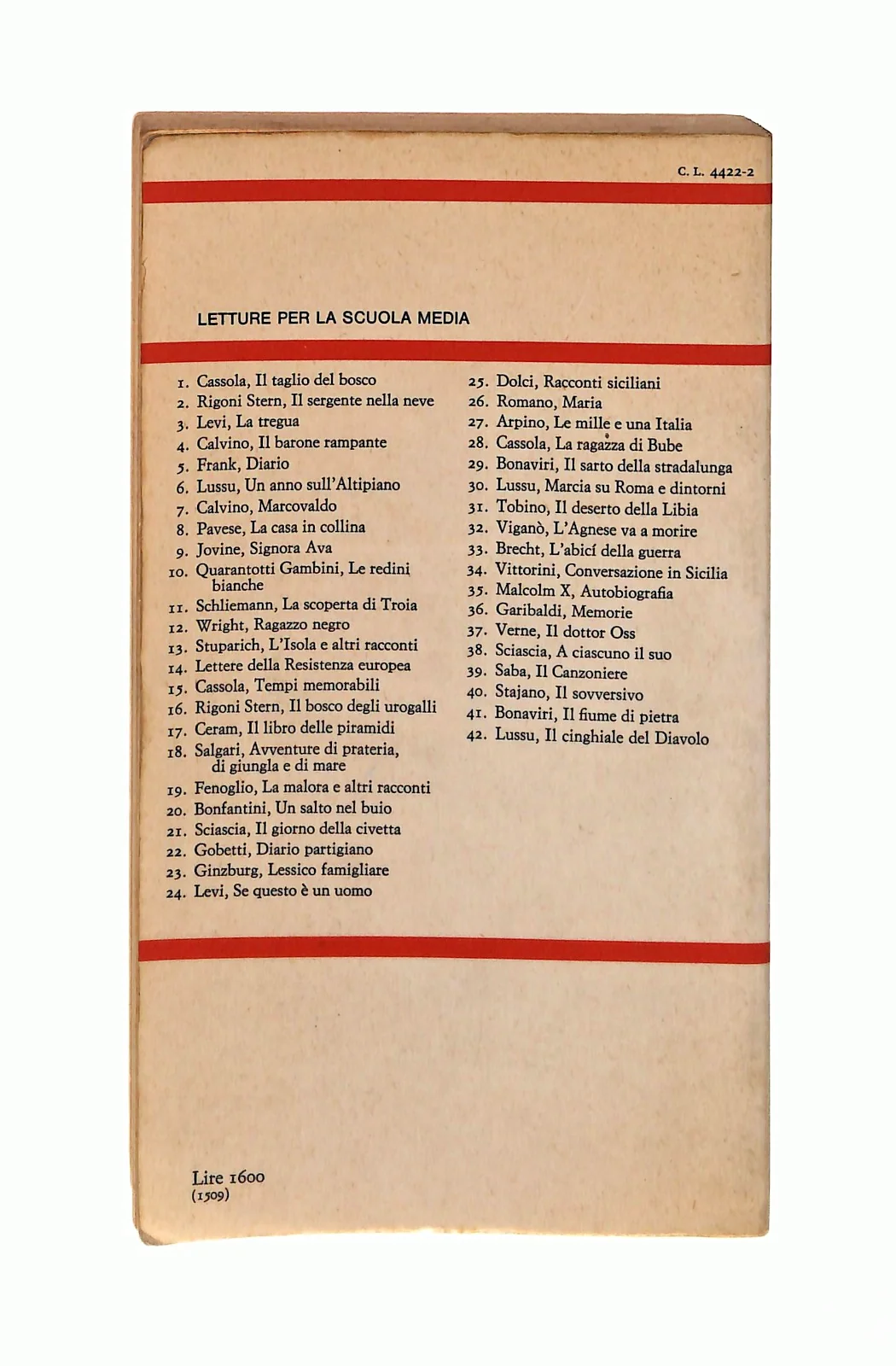 C. L. 4422-2

LETTURE PER LA SCUOLA MEDIA

1. Cassola, Il taglio del bosco
2. Rigoni Stern, Il sergente nella neve
3. Levi, La tregua
4. Calvino, Il barone rampante
5. Frank, Diario
6. Lussu, Un anno sull'Altipiano
7. Calvino, Marcovaldo
8. Pavese, La casa in collina
9. Jovine, Signora Ava
10. Quarantotti Gambini, Le redini bianche
11. Schliemann, La scoperta di Troia
12. Wright, Ragazzo negro
13. Stuparich, L'Isola e altri racconti
14. Lettere della Resistenza europea
15. Cassola, Tempi memorabili
16. Rigoni Stern, Il bosco degli urogalli
17. Ceram, Il libro delle piramidi
18. Salgari, Avventure di prateria, di giungla e di mare
19. Fenoglio, La malora e altri racconti
20. Bonfantini, Un salto nel buio
21. Sciascia, Il giorno della civetta
22. Gobetti, Diario partigiano
23. Ginzburg, Lessico famigliare
24. Levi, Se questo è un uomo
25. Dolci, Racconti siciliani
26. Romano, Maria
27. Arpino, Le mille e una Italia
28. Cassola, La ragazza di Bube
29. Bonaviri, Il sarto della stradalunga
30. Lussu, Marcia su Roma e dintorni
31. Tobino, Il deserto della Libia
32. Viganò, L'Agnese va a morire
33. Brecht, L'abicí della guerra
34. Vittorini, Conversazione in Sicilia
35. Malcolm X, Autobiografia
36. Garibaldi, Memorie
37. Verne, Il dottor Oss
38. Sciascia, A ciascuno il suo
39. Saba, Il Canzoniere
40. Stajano, Il sovversivo
41. Bonaviri, Il fiume di pietra
42. Lussu, Il cinghiale del Diavolo

Lire 1600
(1509)